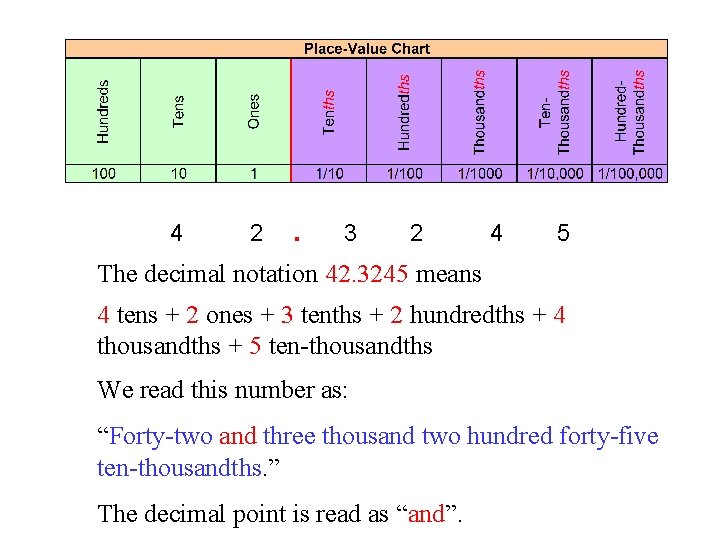 Place-Value Chart

| Hundreds | Tens | Ones | Tenths | Hundredths | Thousandths | Ten-Thousandths | Hundred-Thousandths |
|---|---|---|---|---|---|---|---|
| 100 | 10 | 1 | 1/10 | 1/100 | 1/1000 | 1/10,000 | 1/100,000 |

4 2 . 3 2 4 5

The decimal notation 42.3245 means

4 tens + 2 ones + 3 tenths + 2 hundredths + 4 thousandths + 5 ten-thousandths

We read this number as:

"Forty-two and three thousand two hundred forty-five ten-thousandths."

The decimal point is read as "and".